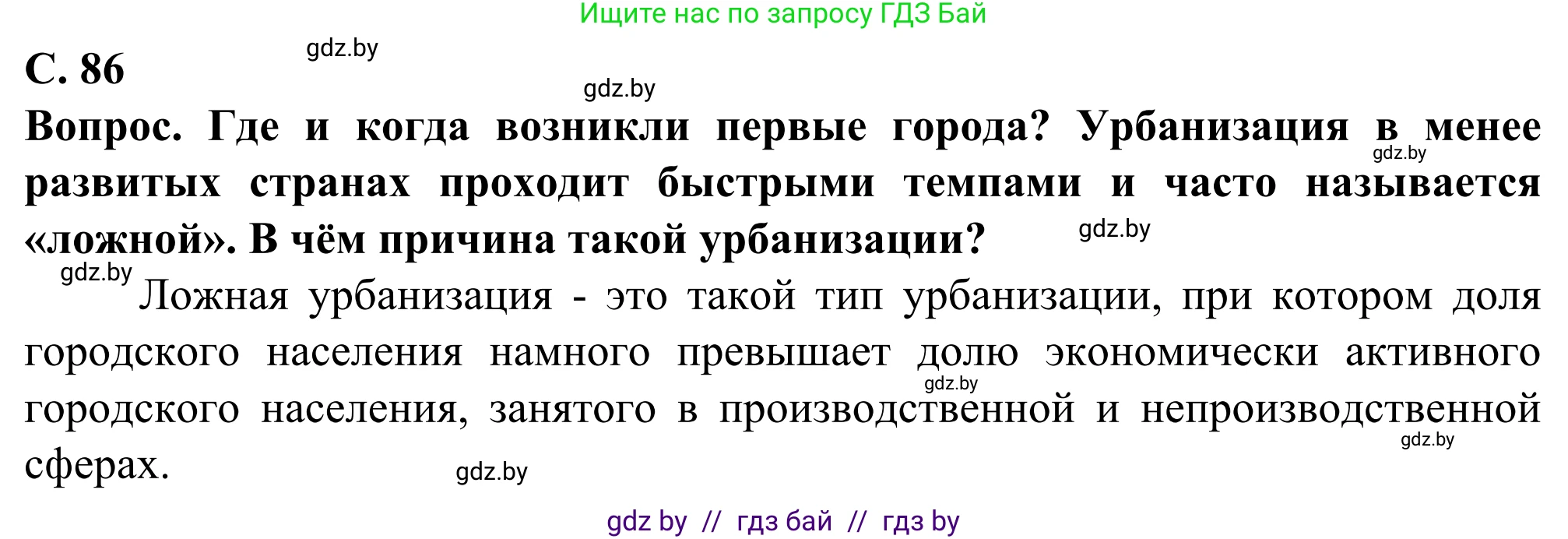 Ищите нас по запросу ГДЗ Бай

С. 86

gdz.by

gdz.by

Вопрос. Где и когда возникли первые города? Урбанизация в менее развитых странах проходит быстрыми темпами и часто называется «ложной». В чём причина такой урбанизации?

gdz.by

gdz.by

gdz.by

Ложная урбанизация - это такой тип урбанизации, при котором доля городского населения намного превышает долю экономически активного городского населения, занятого в производственной и непроизводственной сферах.

gdz.by

gdz.by

gdz.by

gdz by // гдз бай // гдз by